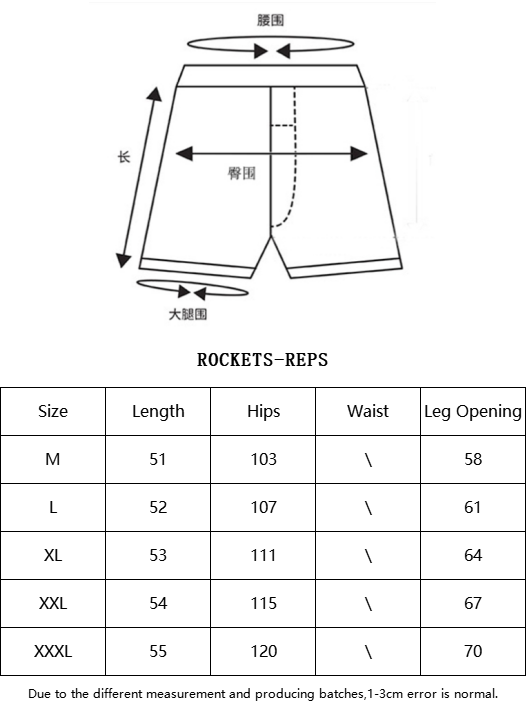 腰围

长

臀围

大腿围

ROCKETS-REPS

| Size | Length | Hips | Waist | Leg Opening |
|---|---|---|---|---|
| M | 51 | 103 | \ | 58 |
| L | 52 | 107 | \ | 61 |
| XL | 53 | 111 | \ | 64 |
| XXL | 54 | 115 | \ | 67 |
| XXXL | 55 | 120 | \ | 70 |

Due to the different measurement and producing batches,1-3cm error is normal.